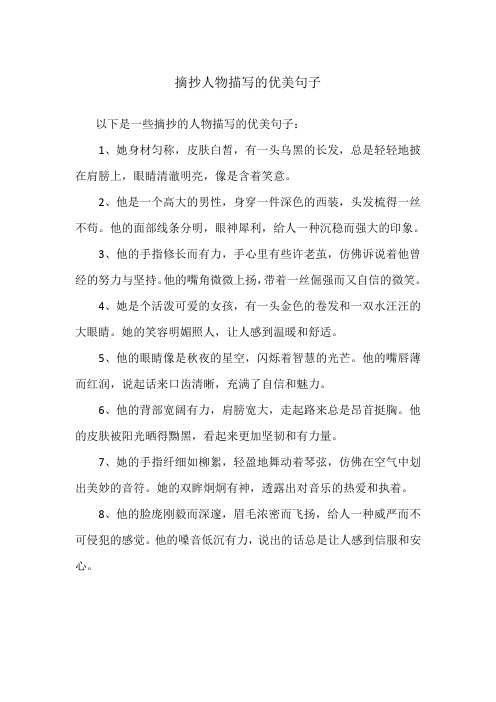 摘抄人物描写的优美句子

以下是一些摘抄的人物描写的优美句子：

1、她身材匀称，皮肤白皙，有一头乌黑的长发，总是轻轻地披在肩膀上，眼睛清澈明亮，像是含着笑意。

2、他是一个高大的男性，身穿一件深色的西装，头发梳得一丝不苟。他的面部线条分明，眼神犀利，给人一种沉稳而强大的印象。

3、他的手指修长而有力，手心里有些许老茧，仿佛诉说着他曾经的努力与坚持。他的嘴角微微上扬，带着一丝倔强而又自信的微笑。

4、她是个活泼可爱的女孩，有一头金色的卷发和一双水汪汪的大眼睛。她的笑容明媚照人，让人感到温暖和舒适。

5、他的眼睛像是秋夜的星空，闪烁着智慧的光芒。他的嘴唇薄而红润，说起话来口齿清晰，充满了自信和魅力。

6、他的背部宽阔有力，肩膀宽大，走起路来总是昂首挺胸。他的皮肤被阳光晒得黝黑，看起来更加坚韧和有力量。

7、她的手指纤细如柳絮，轻盈地舞动着琴弦，仿佛在空气中划出美妙的音符。她的双眸炯炯有神，透露出对音乐的热爱和执着。

8、他的脸庞刚毅而深邃，眉毛浓密而飞扬，给人一种威严而不可侵犯的感觉。他的嗓音低沉有力，说出的话总是让人感到信服和安心。